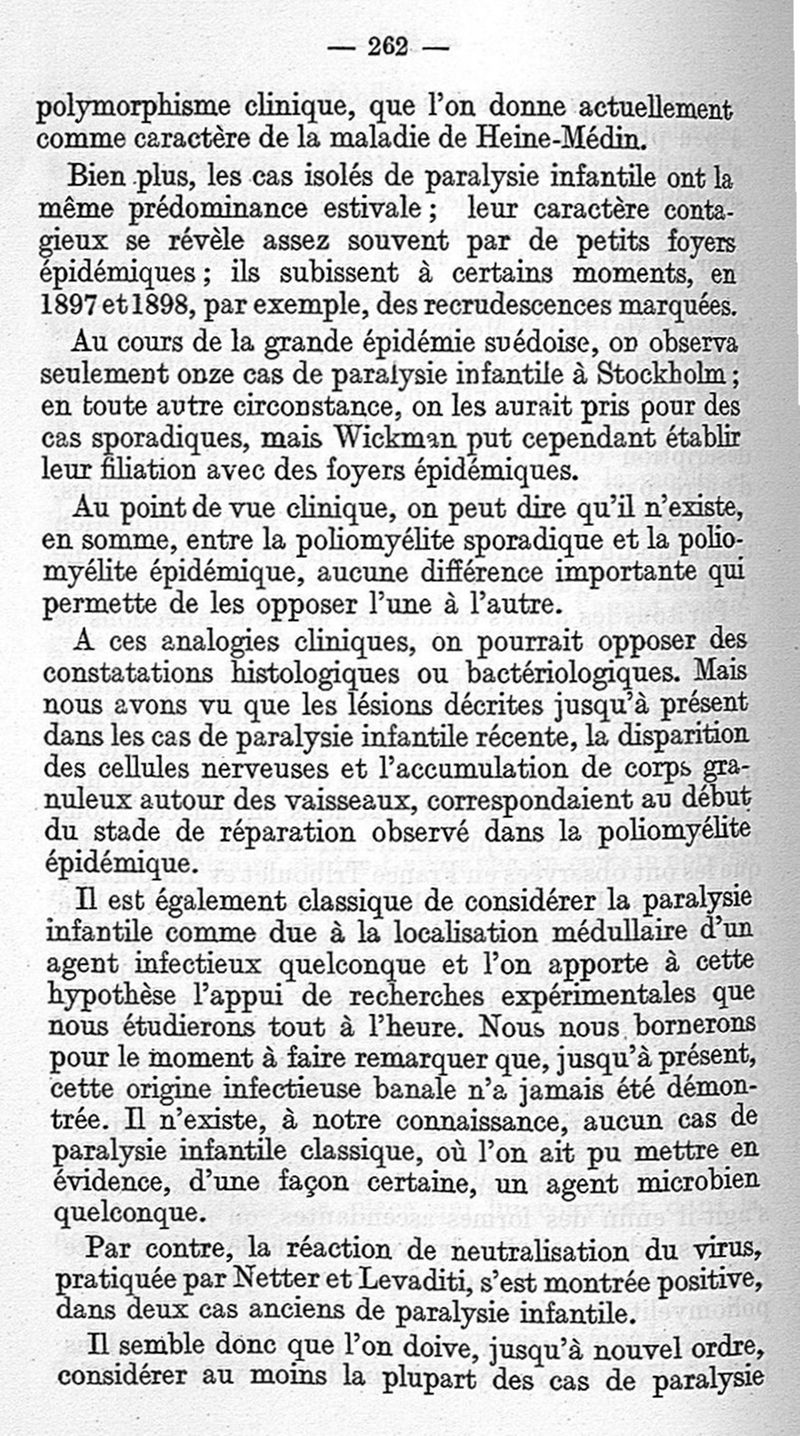 — 262 —

polymorphisme clinique, que l'on donne actuellement comme caractère de la maladie de Heine-Médin.

Bien plus, les cas isolés de paralysie infantile ont la même prédominance estivale ; leur caractère contagieux se révèle assez souvent par de petits foyers épidémiques ; ils subissent à certains moments, en 1897 et 1898, par exemple, des recrudescences marquées.

Au cours de la grande épidémie suédoise, on observa seulement onze cas de paralysie infantile à Stockholm ; en toute autre circonstance, on les aurait pris pour des cas sporadiques, mais Wickman put cependant établir leur filiation avec des foyers épidémiques.

Au point de vue clinique, on peut dire qu'il n'existe, en somme, entre la poliomyélite sporadique et la poliomyélite épidémique, aucune différence importante qui permette de les opposer l'une à l'autre.

A ces analogies cliniques, on pourrait opposer des constatations histologiques ou bactériologiques. Mais nous avons vu que les lésions décrites jusqu'à présent dans les cas de paralysie infantile récente, la disparition des cellules nerveuses et l'accumulation de corps granuleux autour des vaisseaux, correspondaient au début du stade de réparation observé dans la poliomyélite épidémique.

Il est également classique de considérer la paralysie infantile comme due à la localisation médullaire d'un agent infectieux quelconque et l'on apporte à cette hypothèse l'appui de recherches expérimentales que nous étudierons tout à l'heure. Nous nous bornerons pour le moment à faire remarquer que, jusqu'à présent, cette origine infectieuse banale n'a jamais été démontrée. Il n'existe, à notre connaissance, aucun cas de paralysie infantile classique, où l'on ait pu mettre en évidence, d'une façon certaine, un agent microbien quelconque.

Par contre, la réaction de neutralisation du virus, pratiquée par Netter et Levaditi, s'est montrée positive, dans deux cas anciens de paralysie infantile.

Il semble donc que l'on doive, jusqu'à nouvel ordre, considérer au moins la plupart des cas de paralysie